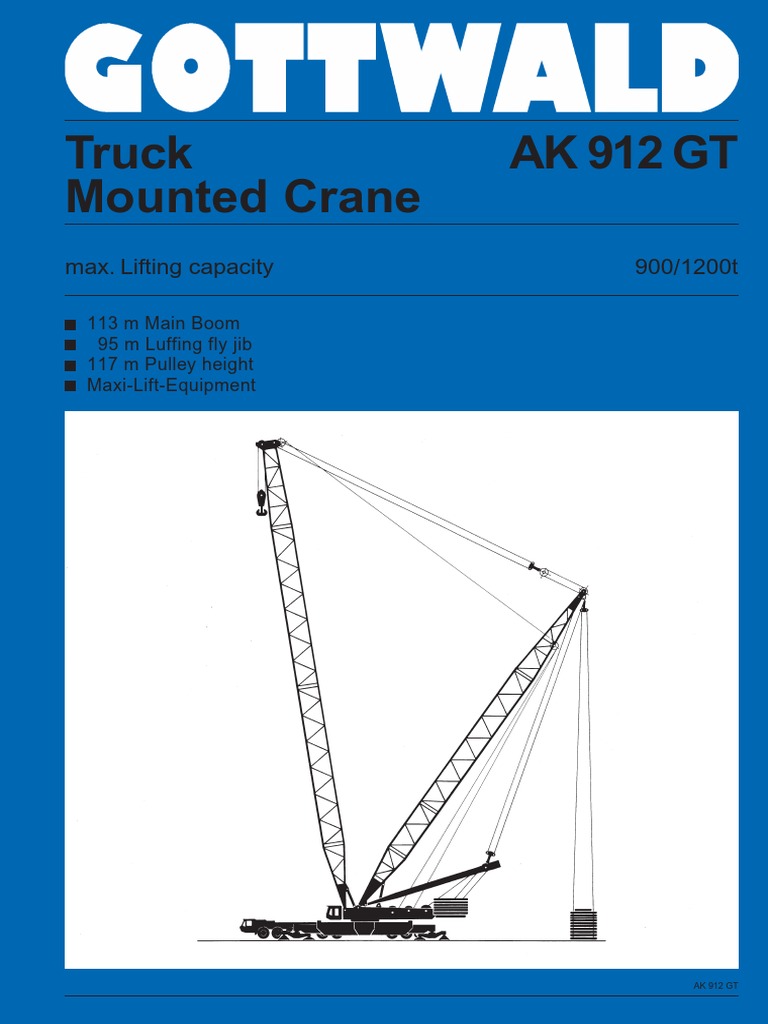 GOTTWALD

Truck
Mounted Crane

AK 912 GT

max. Lifting capacity

900/1200t

■ 113 m Main Boom
■ 95 m Luffing fly jib
■ 117 m Pulley height
■ Maxi-Lift-Equipment

AK 912 GT